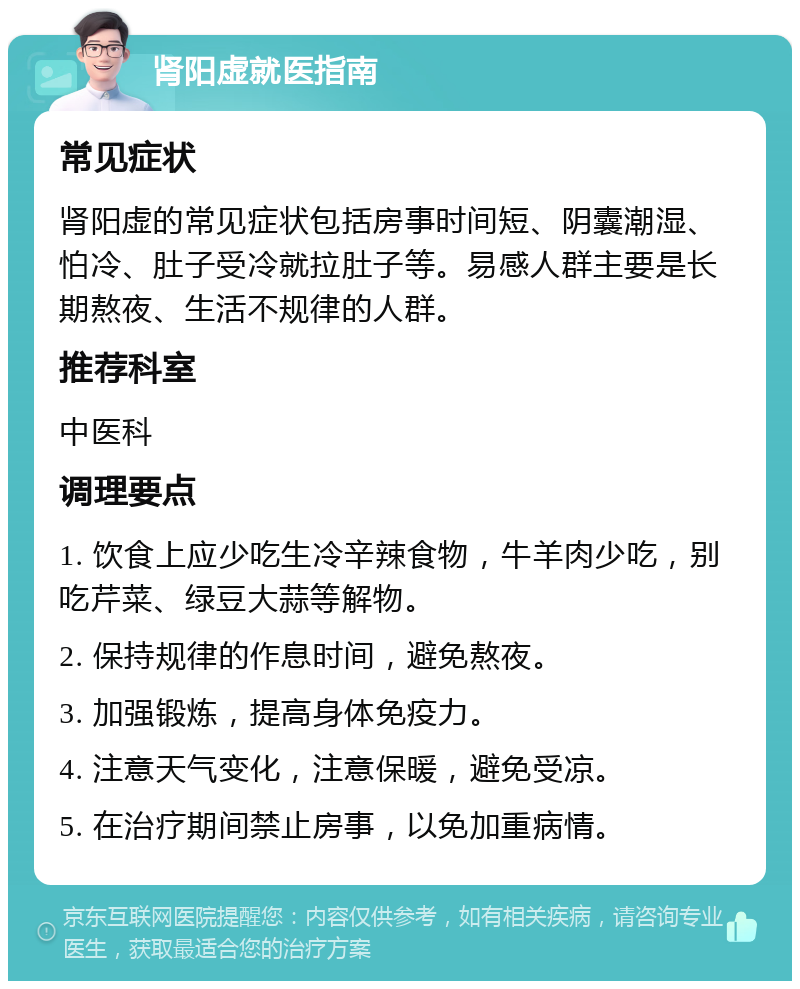 肾阳虚就医指南

常见症状

肾阳虚的常见症状包括房事时间短、阴囊潮湿、怕冷、肚子受冷就拉肚子等。易感人群主要是长期熬夜、生活不规律的人群。

推荐科室

中医科

调理要点

1. 饮食上应少吃生冷辛辣食物，牛羊肉少吃，别吃芹菜、绿豆大蒜等解物。

2. 保持规律的作息时间，避免熬夜。

3. 加强锻炼，提高身体免疫力。

4. 注意天气变化，注意保暖，避免受凉。

5. 在治疗期间禁止房事，以免加重病情。

京东互联网医院提醒您：内容仅供参考，如有相关疾病，请咨询专业医生，获取最适合您的治疗方案